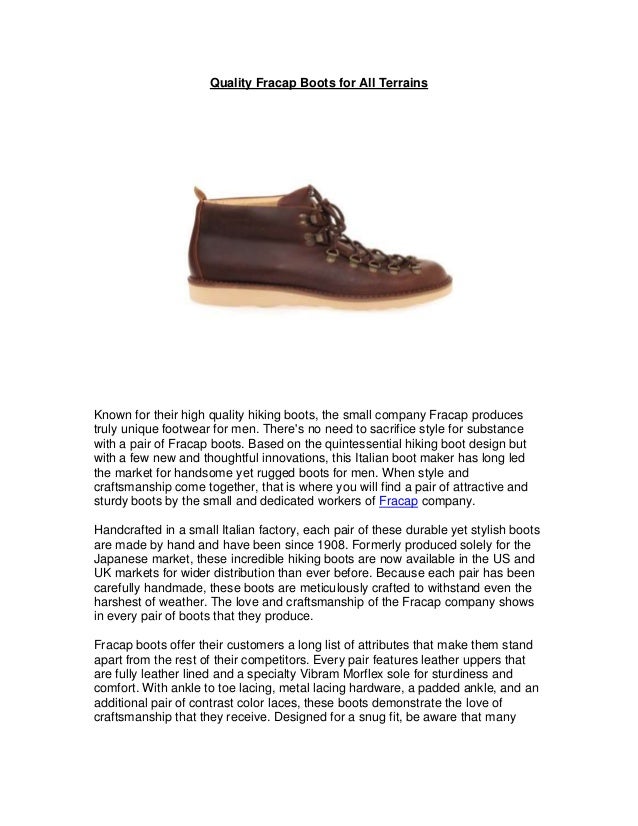 Quality Fracap Boots for All Terrains

Known for their high quality hiking boots, the small company Fracap produces truly unique footwear for men. There's no need to sacrifice style for substance with a pair of Fracap boots. Based on the quintessential hiking boot design but with a few new and thoughtful innovations, this Italian boot maker has long led the market for handsome yet rugged boots for men. When style and craftsmanship come together, that is where you will find a pair of attractive and sturdy boots by the small and dedicated workers of Fracap company.

Handcrafted in a small Italian factory, each pair of these durable yet stylish boots are made by hand and have been since 1908. Formerly produced solely for the Japanese market, these incredible hiking boots are now available in the US and UK markets for wider distribution than ever before. Because each pair has been carefully handmade, these boots are meticulously crafted to withstand even the harshest of weather. The love and craftsmanship of the Fracap company shows in every pair of boots that they produce.

Fracap boots offer their customers a long list of attributes that make them stand apart from the rest of their competitors. Every pair features leather uppers that are fully leather lined and a specialty Vibram Morflex sole for sturdiness and comfort. With ankle to toe lacing, metal lacing hardware, a padded ankle, and an additional pair of contrast color laces, these boots demonstrate the love of craftsmanship that they receive. Designed for a snug fit, be aware that many